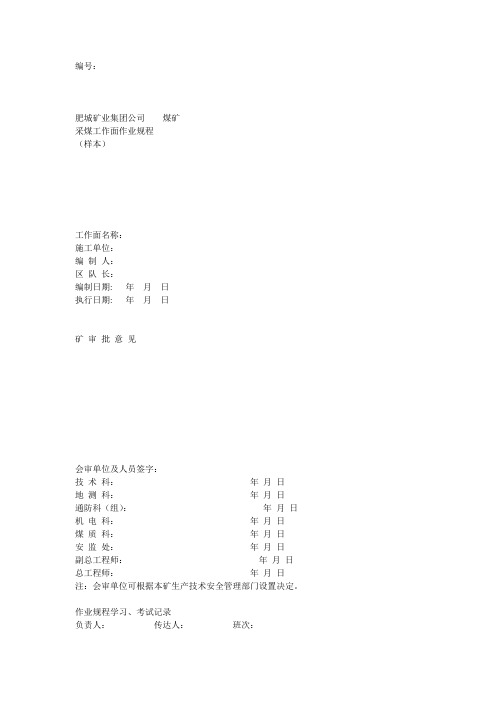 编号：

肥城矿业集团公司　　煤矿
采煤工作面作业规程
（样本）

工作面名称：
施工单位：
编 制 人：
区 队 长：
编制日期：　年　月　日
执行日期：　年　月　日

矿 审 批 意 见

会审单位及人员签字：
技 术 科：　年 月 日
地 测 科：　年 月 日
通防科（组）：　年 月 日
机 电 科：　年 月 日
煤 质 科：　年 月 日
安 监 处：　年 月 日
副总工程师：　年 月 日
总工程师：　年 月 日
注：会审单位可根据本矿生产技术安全管理部门设置决定。

作业规程学习、考试记录
负责人：　传达人：　班次：